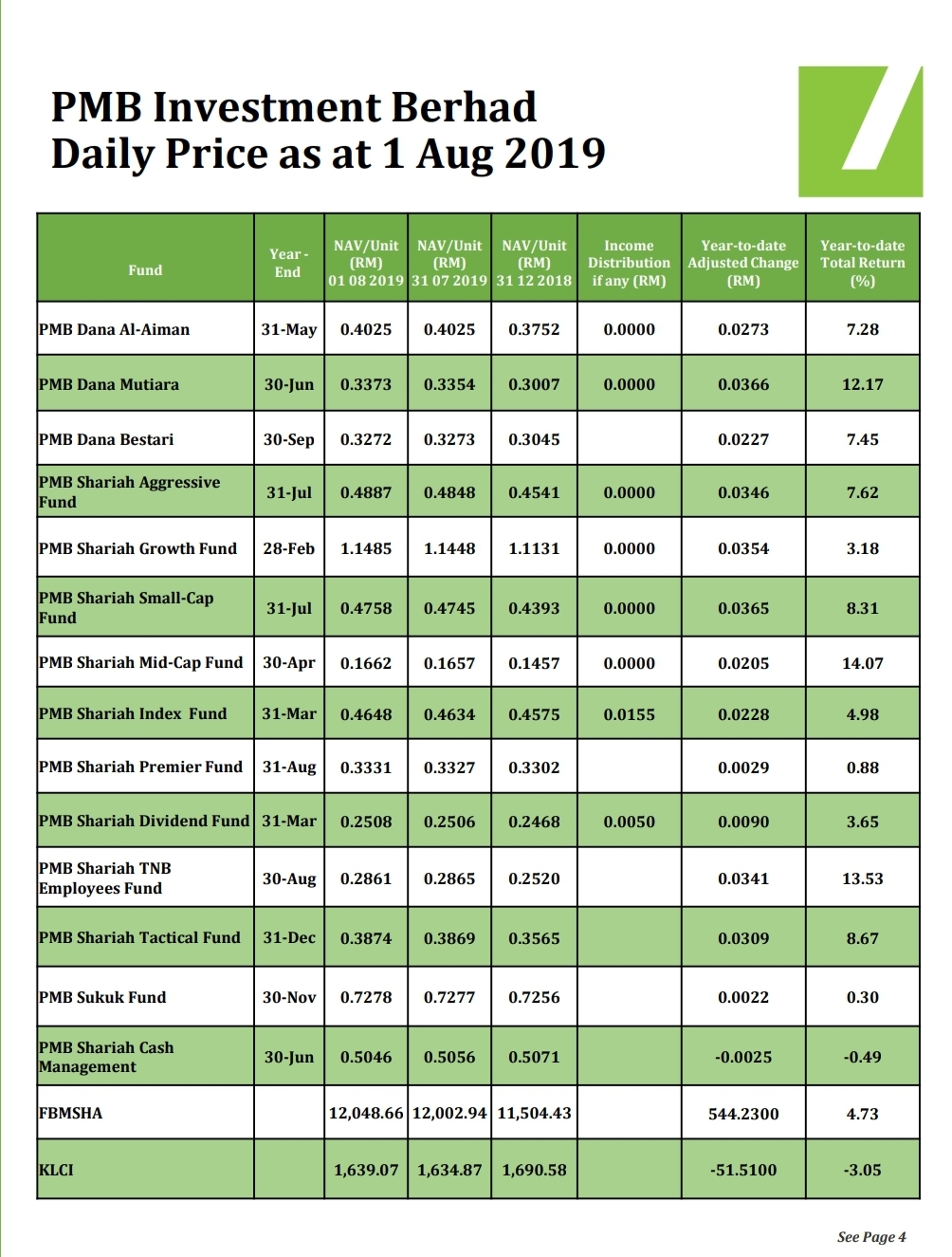 PMB Investment Berhad
Daily Price as at 1 Aug 2019

| Fund | Year - End | NAV/Unit (RM) 01 08 2019 | NAV/Unit (RM) 31 07 2019 | NAV/Unit (RM) 31 12 2018 | Income Distribution if any (RM) | Year-to-date Adjusted Change (RM) | Year-to-date Total Return (%) |
|---|---|---|---|---|---|---|---|
| PMB Dana Al-Aiman | 31-May | 0.4025 | 0.4025 | 0.3752 | 0.0000 | 0.0273 | 7.28 |
| PMB Dana Mutiara | 30-Jun | 0.3373 | 0.3354 | 0.3007 | 0.0000 | 0.0366 | 12.17 |
| PMB Dana Bestari | 30-Sep | 0.3272 | 0.3273 | 0.3045 | | 0.0227 | 7.45 |
| PMB Shariah Aggressive Fund | 31-Jul | 0.4887 | 0.4848 | 0.4541 | 0.0000 | 0.0346 | 7.62 |
| PMB Shariah Growth Fund | 28-Feb | 1.1485 | 1.1448 | 1.1131 | 0.0000 | 0.0354 | 3.18 |
| PMB Shariah Small-Cap Fund | 31-Jul | 0.4758 | 0.4745 | 0.4393 | 0.0000 | 0.0365 | 8.31 |
| PMB Shariah Mid-Cap Fund | 30-Apr | 0.1662 | 0.1657 | 0.1457 | 0.0000 | 0.0205 | 14.07 |
| PMB Shariah Index Fund | 31-Mar | 0.4648 | 0.4634 | 0.4575 | 0.0155 | 0.0228 | 4.98 |
| PMB Shariah Premier Fund | 31-Aug | 0.3331 | 0.3327 | 0.3302 | | 0.0029 | 0.88 |
| PMB Shariah Dividend Fund | 31-Mar | 0.2508 | 0.2506 | 0.2468 | 0.0050 | 0.0090 | 3.65 |
| PMB Shariah TNB Employees Fund | 30-Aug | 0.2861 | 0.2865 | 0.2520 | | 0.0341 | 13.53 |
| PMB Shariah Tactical Fund | 31-Dec | 0.3874 | 0.3869 | 0.3565 | | 0.0309 | 8.67 |
| PMB Sukuk Fund | 30-Nov | 0.7278 | 0.7277 | 0.7256 | | 0.0022 | 0.30 |
| PMB Shariah Cash Management | 30-Jun | 0.5046 | 0.5056 | 0.5071 | | -0.0025 | -0.49 |
| FBMSHA | | 12,048.66 | 12,002.94 | 11,504.43 | | 544.2300 | 4.73 |
| KLCI | | 1,639.07 | 1,634.87 | 1,690.58 | | -51.5100 | -3.05 |

See Page 4